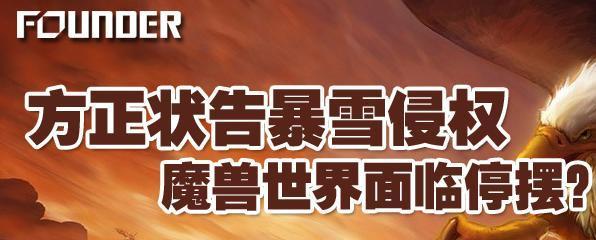 FOUNDER

方正状告暴雪侵权
魔兽世界面临停摆?